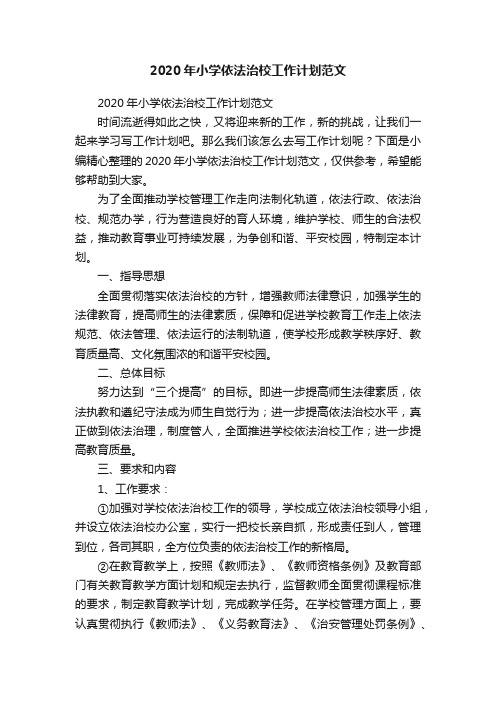 2020年小学依法治校工作计划范文

2020年小学依法治校工作计划范文

时间流逝得如此之快，又将迎来新的工作，新的挑战，让我们一起来学习写工作计划吧。那么我们该怎么去写工作计划呢？下面是小编精心整理的2020年小学依法治校工作计划范文，仅供参考，希望能够帮助到大家。

为了全面推动学校管理工作走向法制化轨道，依法行政、依法治校、规范办学，行为营造良好的育人环境，维护学校、师生的合法权益，推动教育事业可持续发展，为争创和谐、平安校园，特制定本计划。

一、指导思想

全面贯彻落实依法治校的方针，增强教师法律意识，加强学生的法律教育，提高师生的法律素质，保障和促进学校教育工作走上依法规范、依法管理、依法运行的法制轨道，使学校形成教学秩序好、教育质量高、文化氛围浓的和谐平安校园。

二、总体目标

努力达到“三个提高”的目标。即进一步提高师生法律素质，依法执教和遵纪守法成为师生自觉行为；进一步提高依法治校水平，真正做到依法治理，制度管人，全面推进学校依法治校工作；进一步提高教育质量。

三、要求和内容

1、工作要求：

①加强对学校依法治校工作的领导，学校成立依法治校领导小组，并设立依法治校办公室，实行一把校长亲自抓，形成责任到人，管理到位，各司其职，全方位负责的依法治校工作的新格局。

②在教育教学上，按照《教师法》、《教师资格条例》及教育部门有关教育教学方面计划和规定去执行，监督教师全面贯彻课程标准的要求，制定教育教学计划，完成教学任务。在学校管理方面上，要认真贯彻执行《教师法》、《义务教育法》、《治安管理处罚条例》、